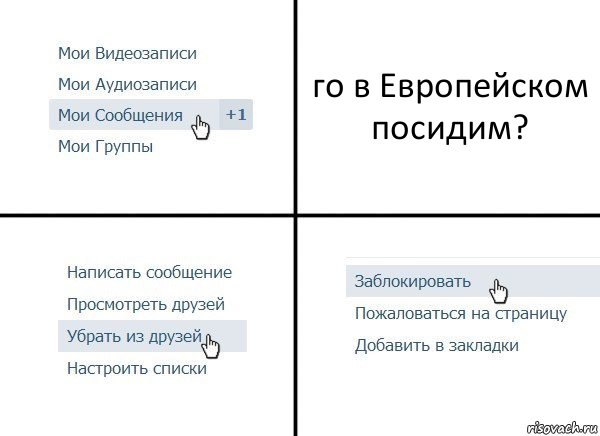 Мои Видеозаписи
Мои Аудиозаписи
Мои Сообщения +1
Мои Группы

го в Европейском посидим?

Написать сообщение
Просмотреть друзей
Убрать из друзей
Настроить списки

Заблокировать
Пожаловаться на страницу
Добавить в закладки

risovach.ru